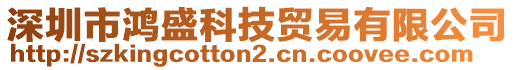 深圳市鸿盛科技贸易有限公司
http://szkingcotton2.cn.coovee.com